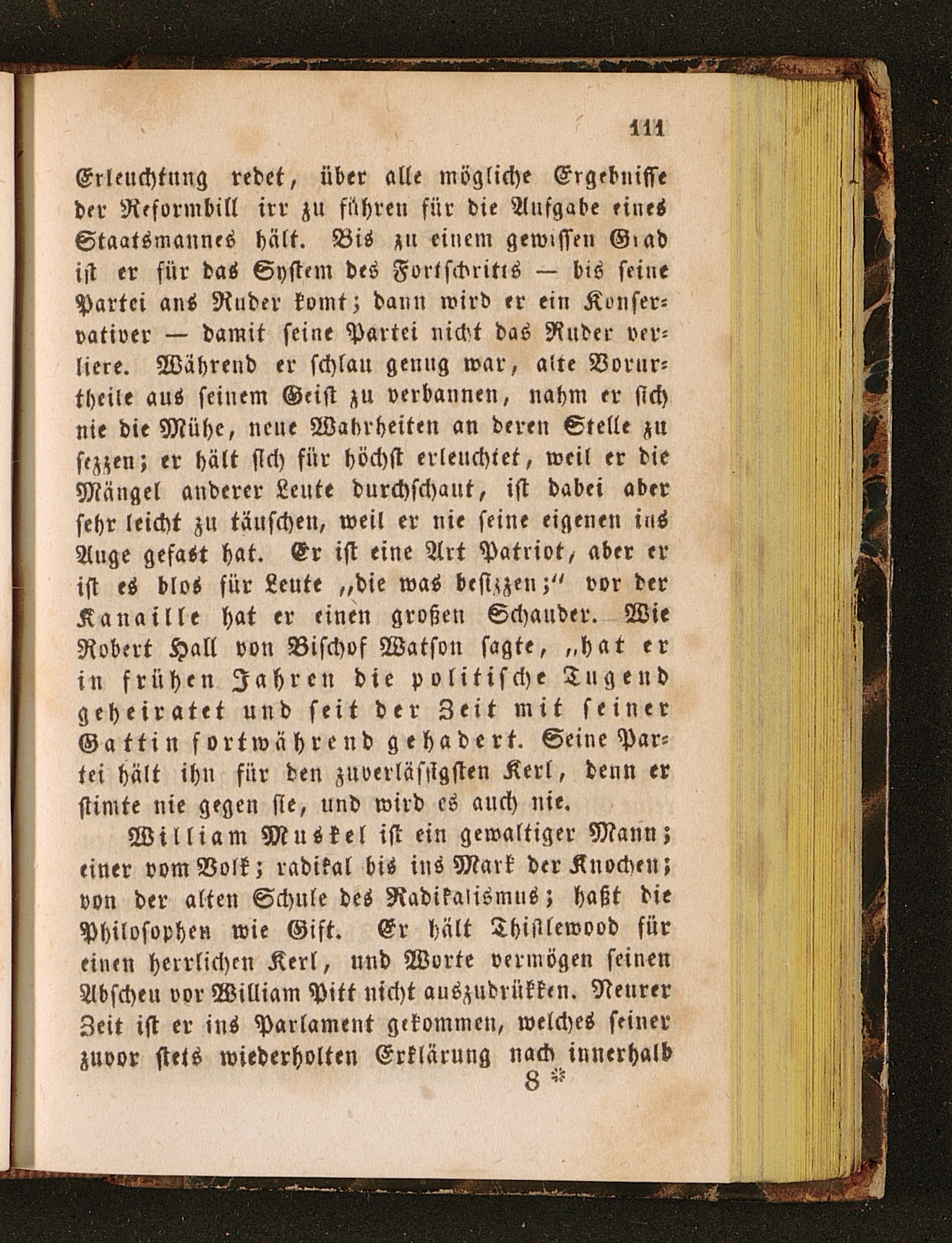 111

Erleuchtung redet, über alle mögliche Ergebnisse der Reformbill irr zu führen für die Aufgabe eines Staatsmannes hält. Bis zu einem gewissen Grad ist er für das System des Fortschritts — bis seine Partei ans Ruder komt; dann wird er ein Konservativer — damit seine Partei nicht das Ruder verliere. Während er schlau genug war, alte Vorurtheile aus seinem Geist zu verbannen, nahm er sich nie die Mühe, neue Wahrheiten an deren Stelle zu sezzen; er hält sich für höchst erleuchtet, weil er die Mängel anderer Leute durchschaut, ist dabei aber sehr leicht zu täuschen, weil er nie seine eigenen ins Auge gefast hat. Er ist eine Art Patriot, aber er ist es blos für Leute „die was besizzen;" vor der Kanaille hat er einen großen Schauder. Wie Robert Hall von Bischof Watson sagte, „hat er in frühen Jahren die politische Tugend geheiratet und seit der Zeit mit seiner Gattin fortwährend gehadert. Seine Partei hält ihn für den zuverlässigsten Kerl, denn er stimte nie gegen sie, und wird es auch nie.

William Muskel ist ein gewaltiger Mann; einer vom Volk; radikal bis ins Mark der Knochen; von der alten Schule des Radikalismus; haßt die Philosophen wie Gift. Er hält Thistlewood für einen herrlichen Kerl, und Worte vermögen seinen Abscheu vor William Pitt nicht auszudrükken. Neurer Zeit ist er ins Parlament gekommen, welches seiner zuvor stets wiederholten Erklärung nach innerhalb

8 *